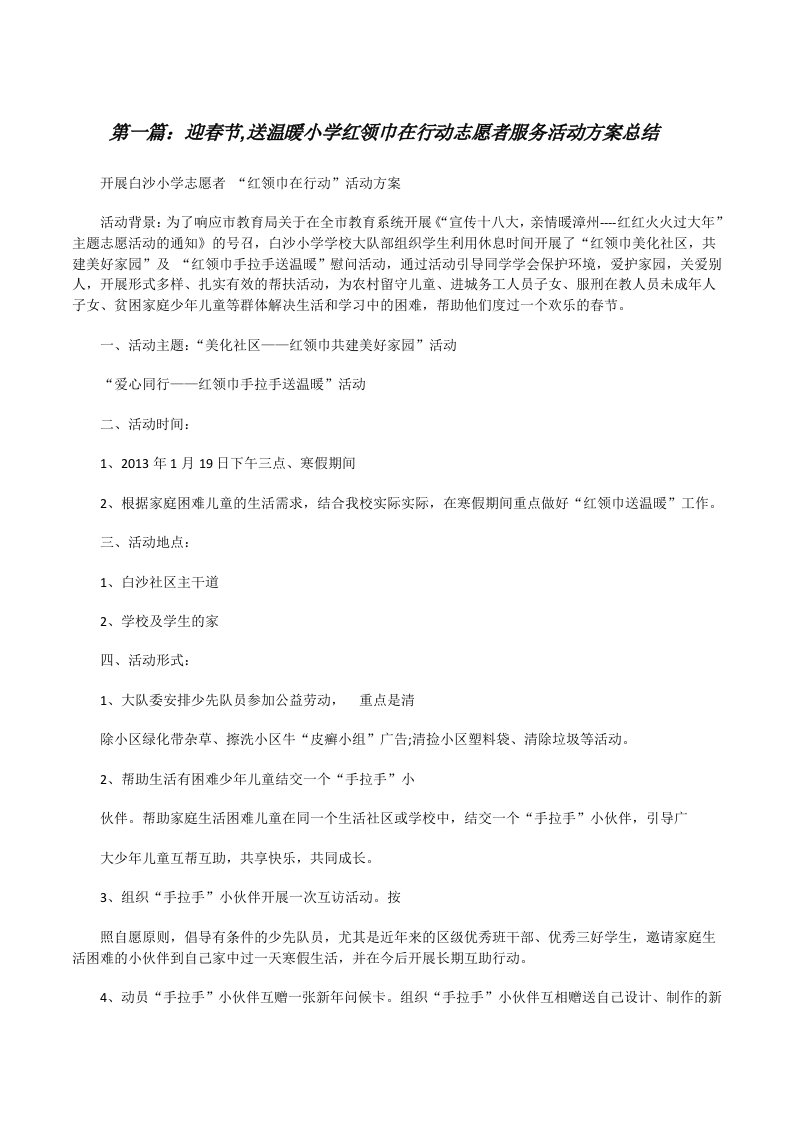 第一篇：迎春节,送温暖小学红领巾在行动志愿者服务活动方案总结

开展白沙小学志愿者 “红领巾在行动”活动方案

活动背景：为了响应市教育局关于在全市教育系统开展《“宣传十八大，亲情暖漳州----红红火火过大年”主题志愿活动的通知》的号召，白沙小学学校大队部组织学生利用休息时间开展了“红领巾美化社区，共建美好家园”及 “红领巾手拉手送温暖”慰问活动，通过活动引导同学学会保护环境，爱护家园，关爱别人，开展形式多样、扎实有效的帮扶活动，为农村留守儿童、进城务工人员子女、服刑在教人员未成年人子女、贫困家庭少年儿童等群体解决生活和学习中的困难，帮助他们度过一个欢乐的春节。

一、活动主题：“美化社区——红领巾共建美好家园”活动

“爱心同行——红领巾手拉手送温暖”活动

二、活动时间：

1、2013 年 1 月 19 日下午三点、寒假期间

2、根据家庭困难儿童的生活需求，结合我校实际实际，在寒假期间重点做好“红领巾送温暖”工作。

三、活动地点：

1、白沙社区主干道

2、学校及学生的家

四、活动形式：

1、大队委安排少先队员参加公益劳动， 重点是清

除小区绿化带杂草、擦洗小区牛“皮癣小组”广告;清捡小区塑料袋、清除垃圾等活动。

2、帮助生活有困难少年儿童结交一个“手拉手”小

伙伴。帮助家庭生活困难儿童在同一个生活社区或学校中，结交一个“手拉手”小伙伴，引导广

大少年儿童互帮互助，共享快乐，共同成长。

3、组织“手拉手”小伙伴开展一次互访活动。按

照自愿原则，倡导有条件的少先队员，尤其是近年来的区级优秀班干部、优秀三好学生，邀请家庭生活困难的小伙伴到自己家中过一天寒假生活，并在今后开展长期互助行动。

4、动员“手拉手”小伙伴互赠一张新年问候卡。组织“手拉手”小伙伴互相赠送自己设计、制作的新